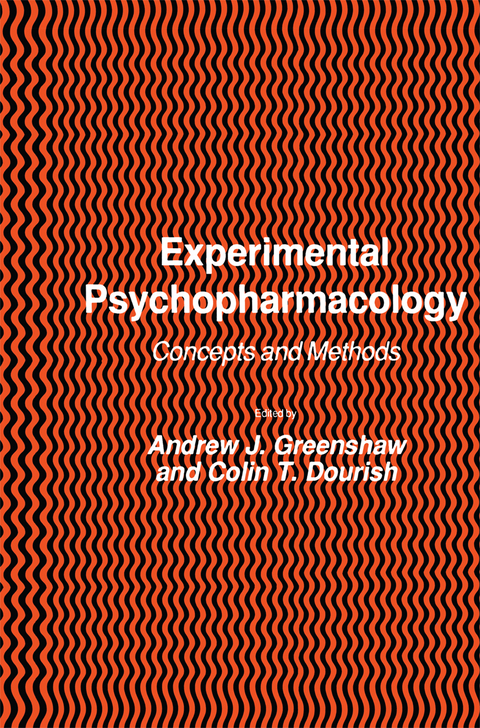 Experimental Psychopharmacology

Concepts and Methods

Edited by

Andrew J. Greenshaw and Colin T. Dourish